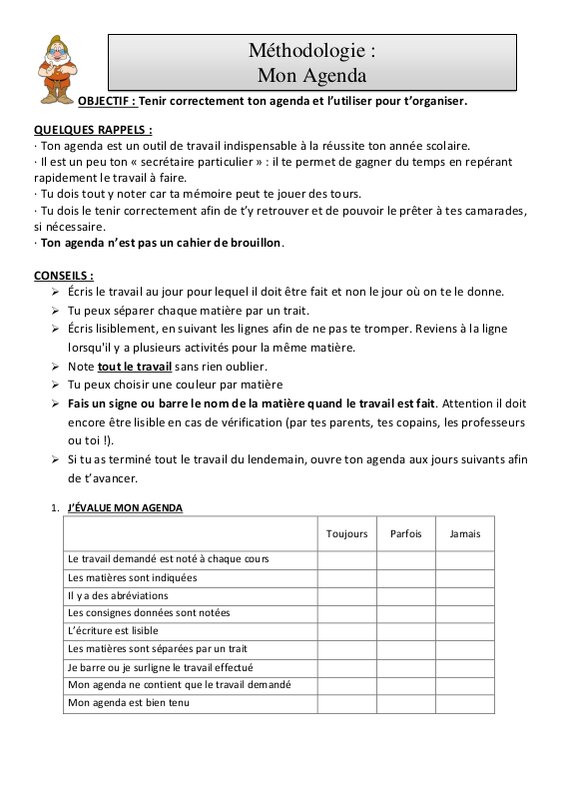 Méthodologie :
Mon Agenda

OBJECTIF : Tenir correctement ton agenda et l'utiliser pour t'organiser.

QUELQUES RAPPELS :
· Ton agenda est un outil de travail indispensable à la réussite ton année scolaire.
· Il est un peu ton « secrétaire particulier » : il te permet de gagner du temps en repérant rapidement le travail à faire.
· Tu dois tout y noter car ta mémoire peut te jouer des tours.
· Tu dois le tenir correctement afin de t'y retrouver et de pouvoir le prêter à tes camarades, si nécessaire.
· Ton agenda n'est pas un cahier de brouillon.

CONSEILS :
➢ Écris le travail au jour pour lequel il doit être fait et non le jour où on te le donne.
➢ Tu peux séparer chaque matière par un trait.
➢ Écris lisiblement, en suivant les lignes afin de ne pas te tromper. Reviens à la ligne lorsqu'il y a plusieurs activités pour la même matière.
➢ Note tout le travail sans rien oublier.
➢ Tu peux choisir une couleur par matière
➢ Fais un signe ou barre le nom de la matière quand le travail est fait. Attention il doit encore être lisible en cas de vérification (par tes parents, tes copains, les professeurs ou toi !).
➢ Si tu as terminé tout le travail du lendemain, ouvre ton agenda aux jours suivants afin de t'avancer.

1. J'ÉVALUE MON AGENDA

| | Toujours | Parfois | Jamais |
|---|---|---|---|
| Le travail demandé est noté à chaque cours | | | |
| Les matières sont indiquées | | | |
| Il y a des abréviations | | | |
| Les consignes données sont notées | | | |
| L'écriture est lisible | | | |
| Les matières sont séparées par un trait | | | |
| Je barre ou je surligne le travail effectué | | | |
| Mon agenda ne contient que le travail demandé | | | |
| Mon agenda est bien tenu | | | |